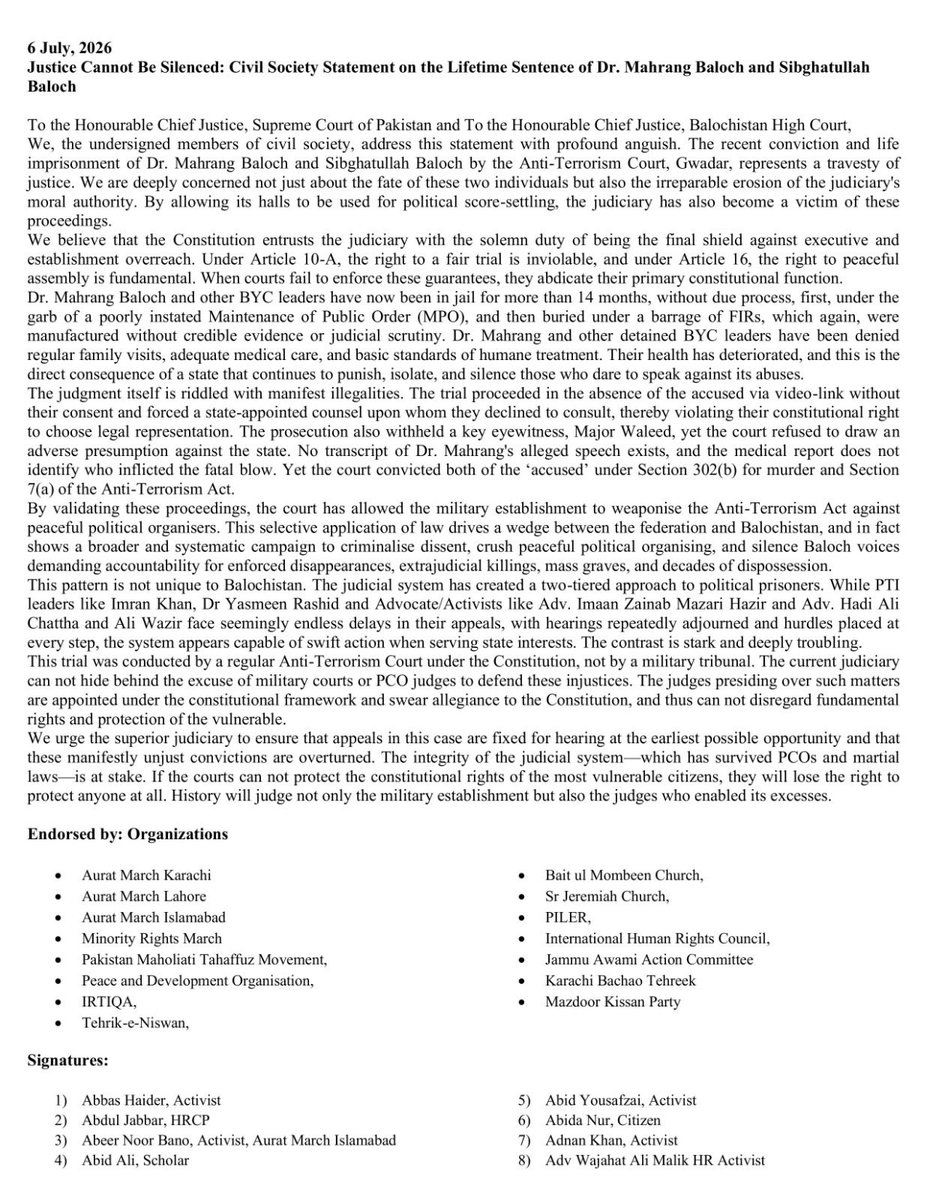 6 July, 2026
Justice Cannot Be Silenced: Civil Society Statement on the Lifetime Sentence of Dr. Mahrang Baloch and Sibghatullah Baloch

To the Honourable Chief Justice, Supreme Court of Pakistan and To the Honourable Chief Justice, Balochistan High Court,

We, the undersigned members of civil society, address this statement with profound anguish. The recent conviction and life imprisonment of Dr. Mahrang Baloch and Sibghatullah Baloch by the Anti-Terrorism Court, Gwadar, represents a travesty of justice. We are deeply concerned not just about the fate of these two individuals but also the irreparable erosion of the judiciary's moral authority. By allowing its halls to be used for political score-settling, the judiciary has also become a victim of these proceedings.

We believe that the Constitution entrusts the judiciary with the solemn duty of being the final shield against executive and establishment overreach. Under Article 10-A, the right to a fair trial is inviolable, and under Article 16, the right to peaceful assembly is fundamental. When courts fail to enforce these guarantees, they abdicate their primary constitutional function.

Dr. Mahrang Baloch and other BYC leaders have now been in jail for more than 14 months, without due process, first, under the garb of a poorly instated Maintenance of Public Order (MPO), and then buried under a barrage of FIRs, which again, were manufactured without credible evidence or judicial scrutiny. Dr. Mahrang and other detained BYC leaders have been denied regular family visits, adequate medical care, and basic standards of humane treatment. Their health has deteriorated, and this is the direct consequence of a state that continues to punish, isolate, and silence those who dare to speak against its abuses.

The judgment itself is riddled with manifest illegalities. The trial proceeded in the absence of the accused via video-link without their consent and forced a state-appointed counsel upon whom they declined to consult, thereby violating their constitutional right to choose legal representation. The prosecution also withheld a key eyewitness, Major Waleed, yet the court refused to draw an adverse presumption against the state. No transcript of Dr. Mahrang's alleged speech exists, and the medical report does not identify who inflicted the fatal blow. Yet the court convicted both of the 'accused' under Section 302(b) for murder and Section 7(a) of the Anti-Terrorism Act.

By validating these proceedings, the court has allowed the military establishment to weaponise the Anti-Terrorism Act against peaceful political organisers. This selective application of law drives a wedge between the federation and Balochistan, and in fact shows a broader and systematic campaign to criminalise dissent, crush peaceful political organising, and silence Baloch voices demanding accountability for enforced disappearances, extrajudicial killings, mass graves, and decades of dispossession.

This pattern is not unique to Balochistan. The judicial system has created a two-tiered approach to political prisoners. While PTI leaders like Imran Khan, Dr Yasmeen Rashid and Advocate/Activists like Adv. Imaan Zainab Mazari Hazir and Adv. Hadi Ali Chattha and Ali Wazir face seemingly endless delays in their appeals, with hearings repeatedly adjourned and hurdles placed at every step, the system appears capable of swift action when serving state interests. The contrast is stark and deeply troubling.

This trial was conducted by a regular Anti-Terrorism Court under the Constitution, not by a military tribunal. The current judiciary can not hide behind the excuse of military courts or PCO judges to defend these injustices. The judges presiding over such matters are appointed under the constitutional framework and swear allegiance to the Constitution, and thus can not disregard fundamental rights and protection of the vulnerable.

We urge the superior judiciary to ensure that appeals in this case are fixed for hearing at the earliest possible opportunity and that these manifestly unjust convictions are overturned. The integrity of the judicial system—which has survived PCOs and martial laws—is at stake. If the courts can not protect the constitutional rights of the most vulnerable citizens, they will lose the right to protect anyone at all. History will judge not only the military establishment but also the judges who enabled its excesses.

Endorsed by: Organizations

• Aurat March Karachi
• Aurat March Lahore
• Aurat March Islamabad
• Minority Rights March
• Pakistan Maholiati Tahaffuz Movement,
• Peace and Development Organisation,
• IRTIQA,
• Tehrik-e-Niswan,

• Bait ul Mombeen Church,
• Sr Jeremiah Church,
• PILER,
• International Human Rights Council,
• Jammu Awami Action Committee
• Karachi Bachao Tehreek
• Mazdoor Kissan Party

Signatures:

1) Abbas Haider, Activist
2) Abdul Jabbar, HRCP
3) Abeer Noor Bano, Activist, Aurat March Islamabad
4) Abid Ali, Scholar

5) Abid Yousafzai, Activist
6) Abida Nur, Citizen
7) Adnan Khan, Activist
8) Adv Wajahat Ali Malik HR Activist